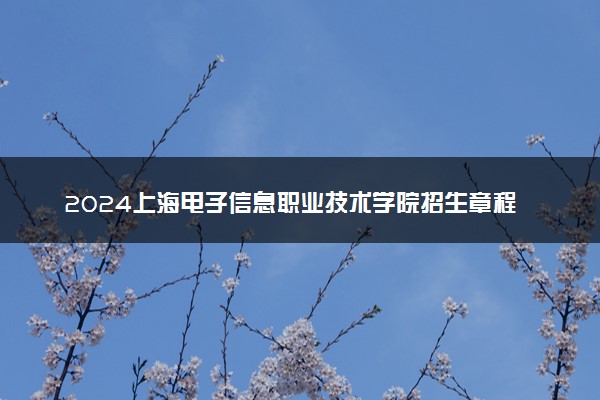 2024上海电子信息职业技术学院招生章程